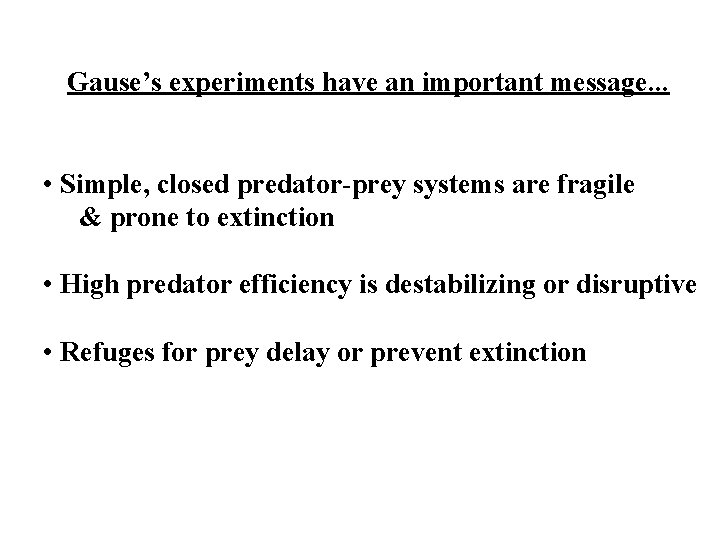 Gause's experiments have an important message...

• Simple, closed predator-prey systems are fragile & prone to extinction

• High predator efficiency is destabilizing or disruptive

• Refuges for prey delay or prevent extinction